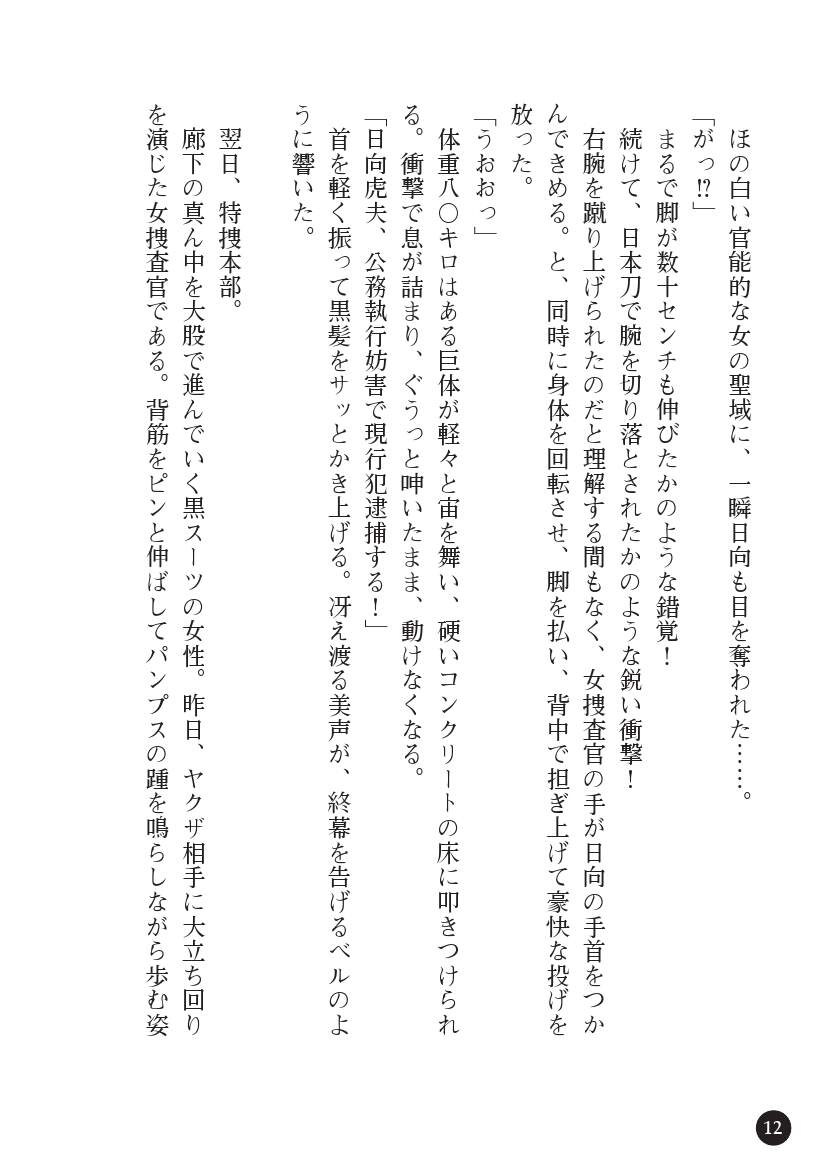 ほの白い官能的な女の聖域に、一瞬日向も目を奪われた……。

「がっ⁉」

まるで脚が数十センチも伸びたかのような錯覚！

続けて、日本刀で腕を切り落とされたかのような鋭い衝撃！

右腕を蹴り上げられたのだと理解する間もなく、女捜査官の手が日向の手首をつかんできめる。と、同時に身体を回転させ、脚を払い、背中で担ぎ上げて豪快な投げを放った。

「うおおっ」

体重八〇キロはある巨体が軽々と宙を舞い、硬いコンクリートの床に叩きつけられる。衝撃で息が詰まり、ぐうっと呻いたまま、動けなくなる。

「日向虎夫、公務執行妨害で現行犯逮捕する！」

首を軽く振って黒髪をサッとかき上げる。冴え渡る美声が、終幕を告げるベルのように響いた。

翌日、特捜本部。

廊下の真ん中を大股で進んでいく黒スーツの女性。昨日、ヤクザ相手に大立ち回りを演じた女捜査官である。背筋をピンと伸ばしてパンプスの踵を鳴らしながら歩む姿

12